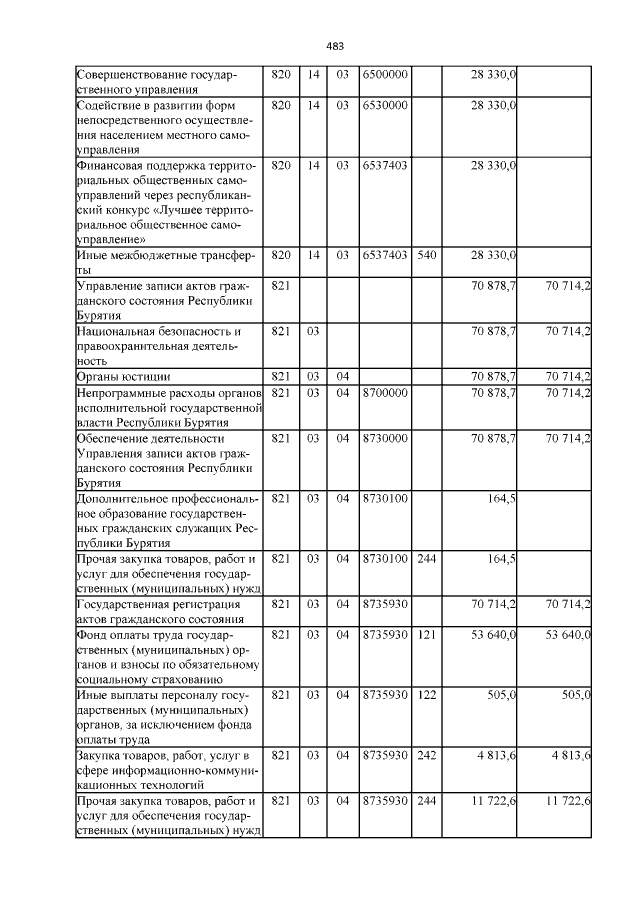 483

| Совершенствование государственного управления | 820 | 14 | 03 | 6500000 |  | 28 330,0 |  |
|---|---|---|---|---|---|---|---|
| Содействие в развитии форм непосредственного осуществления населением местного самоуправления | 820 | 14 | 03 | 6530000 |  | 28 330,0 |  |
| Финансовая поддержка территориальных общественных самоуправлений через республиканский конкурс «Лучшее территориальное общественное самоуправление» | 820 | 14 | 03 | 6537403 |  | 28 330,0 |  |
| Иные межбюджетные трансферты | 820 | 14 | 03 | 6537403 | 540 | 28 330,0 |  |
| Управление записи актов гражданского состояния Республики Бурятия | 821 |  |  |  |  | 70 878,7 | 70 714,2 |
| Национальная безопасность и правоохранительная деятельность | 821 | 03 |  |  |  | 70 878,7 | 70 714,2 |
| Органы юстиции | 821 | 03 | 04 |  |  | 70 878,7 | 70 714,2 |
| Непрограммные расходы органов исполнительной государственной власти Республики Бурятия | 821 | 03 | 04 | 8700000 |  | 70 878,7 | 70 714,2 |
| Обеспечение деятельности Управления записи актов гражданского состояния Республики Бурятия | 821 | 03 | 04 | 8730000 |  | 70 878,7 | 70 714,2 |
| Дополнительное профессиональное образование государственных гражданских служащих Республики Бурятия | 821 | 03 | 04 | 8730100 |  | 164,5 |  |
| Прочая закупка товаров, работ и услуг для обеспечения государственных (муниципальных) нужд | 821 | 03 | 04 | 8730100 | 244 | 164,5 |  |
| Государственная регистрация актов гражданского состояния | 821 | 03 | 04 | 8735930 |  | 70 714,2 | 70 714,2 |
| Фонд оплаты труда государственных (муниципальных) органов и взносы по обязательному социальному страхованию | 821 | 03 | 04 | 8735930 | 121 | 53 640,0 | 53 640,0 |
| Иные выплаты персоналу государственных (муниципальных) органов, за исключением фонда оплаты труда | 821 | 03 | 04 | 8735930 | 122 | 505,0 | 505,0 |
| Закупка товаров, работ, услуг в сфере информационно-коммуникационных технологий | 821 | 03 | 04 | 8735930 | 242 | 4 813,6 | 4 813,6 |
| Прочая закупка товаров, работ и услуг для обеспечения государственных (муниципальных) нужд | 821 | 03 | 04 | 8735930 | 244 | 11 722,6 | 11 722,6 |